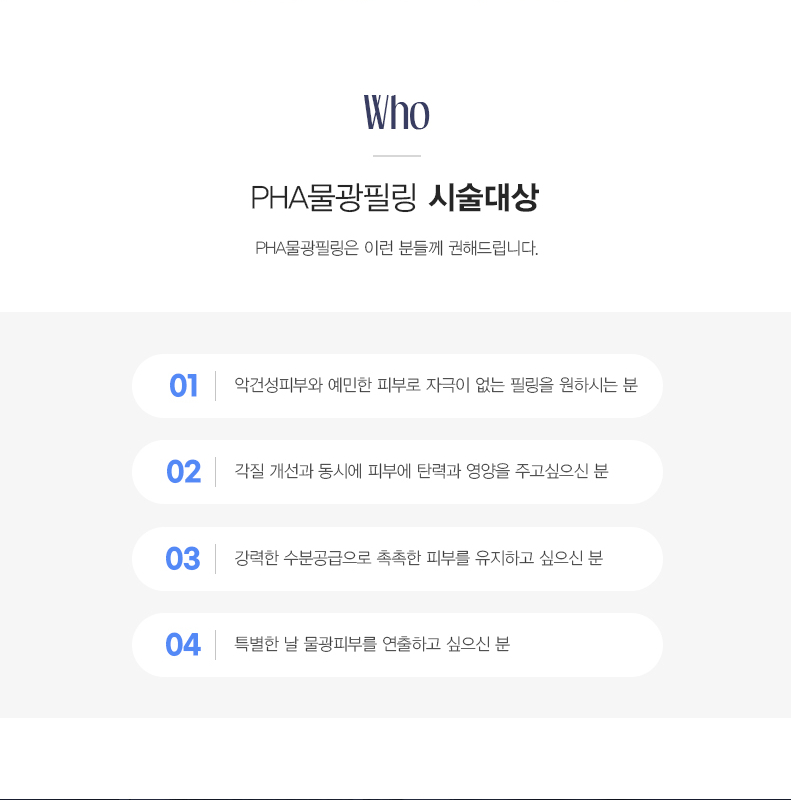 Who

PHA물광필링 시술대상

PHA물광필링은 이런 분들께 권해드립니다.

01 악건성피부와 예민한 피부로 자극이 없는 필링을 원하시는 분

02 각질 개선과 동시에 피부에 탄력과 영양을 주고싶으신 분

03 강력한 수분공급으로 촉촉한 피부를 유지하고 싶으신 분

04 특별한 날 물광피부를 연출하고 싶으신 분